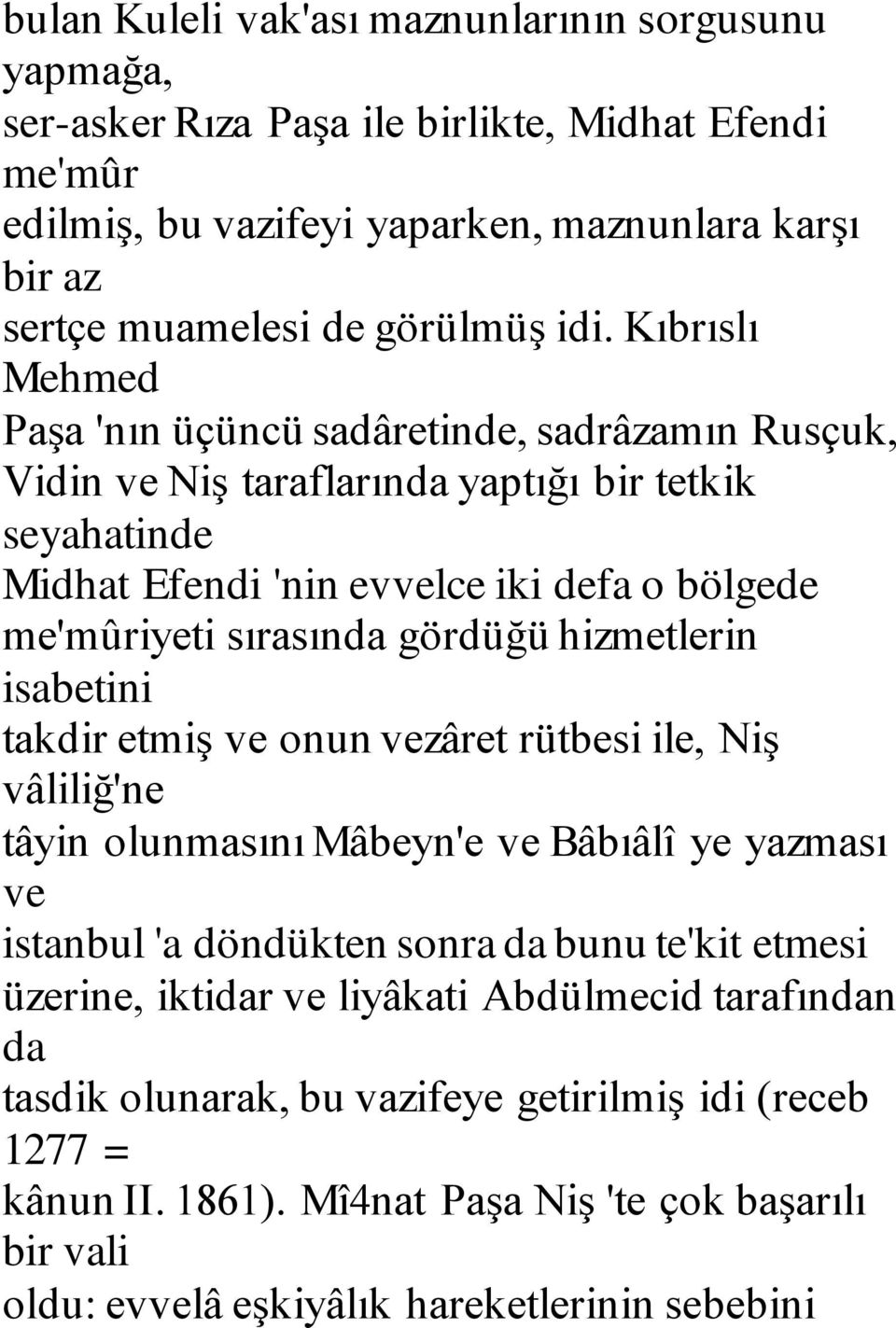 bulan Kuleli vak'ası maznunlarının sorgusunu yapmağa, ser-asker Rıza Paşa ile birlikte, Midhat Efendi me'mûr edilmiş, bu vazifeyi yaparken, maznunlara karşı bir az sertçe muamelesi de görülmüş idi. Kıbrıslı Mehmed Paşa 'nın üçüncü sadâretinde, sadrâzamın Rusçuk, Vidin ve Niş taraflarında yaptığı bir tetkik seyahatinde Midhat Efendi 'nin evvelce iki defa o bölgede me'mûriyeti sırasında gördüğü hizmetlerin isabetini takdir etmiş ve onun vezâret rütbesi ile, Niş vâliliğ'ne tâyin olunmasını Mâbeyn'e ve Bâbıâlî ye yazması ve istanbul 'a döndükten sonra da bunu te'kit etmesi üzerine, iktidar ve liyâkati Abdülmecid tarafından da tasdik olunarak, bu vazifeye getirilmiş idi (receb 1277 = kânun II. 1861). Mî4nat Paşa Niş 'te çok başarılı bir vali oldu: evvelâ eşkiyâlık hareketlerinin sebebini